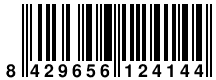 8 429656 124144